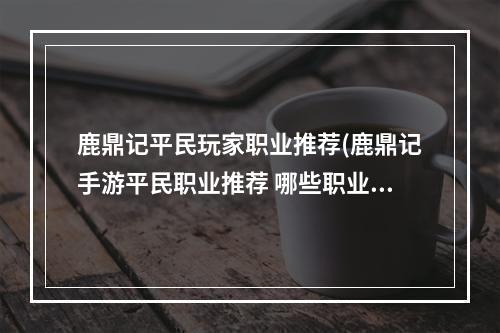 鹿鼎记平民玩家职业推荐(鹿鼎记手游平民职业推荐 哪些职业...